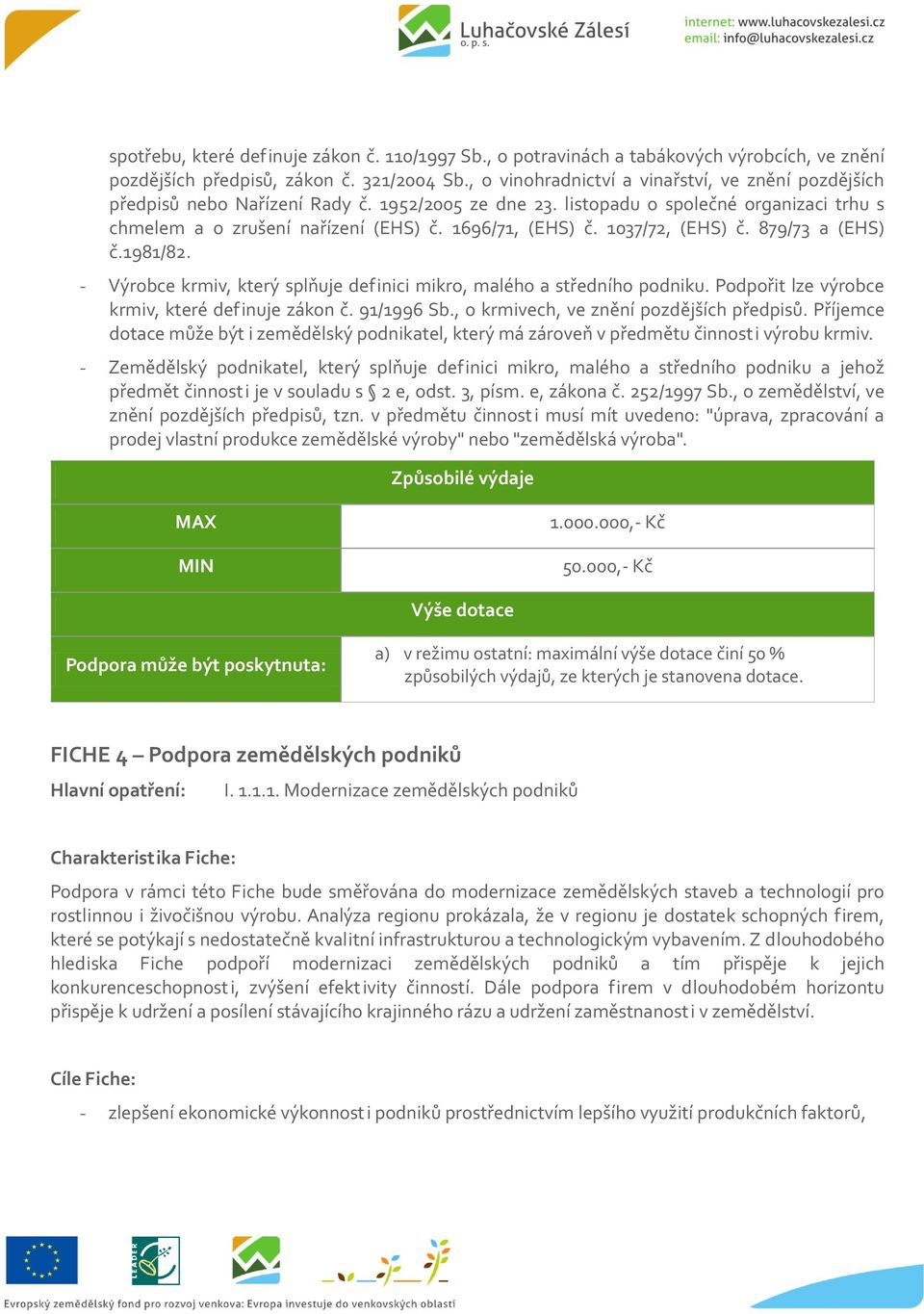 Luhačovské Zálesí
o. p. s.

internet: www.luhacovskezalesi.cz
email: info@luhacovskezalesi.cz

spotřebu, které definuje zákon č. 110/1997 Sb., o potravinách a tabákových výrobcích, ve znění pozdějších předpisů, zákon č. 321/2004 Sb., o vinohradnictví a vinařství, ve znění pozdějších předpisů nebo Nařízení Rady č. 1952/2005 ze dne 23. listopadu o společné organizaci trhu s chmelem a o zrušení nařízení (EHS) č. 1696/71, (EHS) č. 1037/72, (EHS) č. 879/73 a (EHS) č.1981/82.

- Výrobce krmiv, který splňuje definici mikro, malého a středního podniku. Podpořit lze výrobce krmiv, které definuje zákon č. 91/1996 Sb., o krmivech, ve znění pozdějších předpisů. Příjemce dotace může být i zemědělský podnikatel, který má zároveň v předmětu činnosti výrobu krmiv.

- Zemědělský podnikatel, který splňuje definici mikro, malého a středního podniku a jehož předmět činnosti je v souladu s § 2 e, odst. 3, písm. e, zákona č. 252/1997 Sb., o zemědělství, ve znění pozdějších předpisů, tzn. v předmětu činnosti musí mít uvedeno: "úprava, zpracování a prodej vlastní produkce zemědělské výroby" nebo "zemědělská výroba".

| Způsobilé výdaje | |
|---|---|
| MAX | 1.000.000,- Kč |
| MIN | 50.000,- Kč |
| Výše dotace | |
| Podpora může být poskytnuta: | a) v režimu ostatní: maximální výše dotace činí 50 % způsobilých výdajů, ze kterých je stanovena dotace. |

FICHE 4 – Podpora zemědělských podniků

Hlavní opatření: I. 1.1.1. Modernizace zemědělských podniků

Charakteristika Fiche:

Podpora v rámci této Fiche bude směřována do modernizace zemědělských staveb a technologií pro rostlinnou i živočišnou výrobu. Analýza regionu prokázala, že v regionu je dostatek schopných firem, které se potýkají s nedostatečně kvalitní infrastrukturou a technologickým vybavením. Z dlouhodobého hlediska Fiche podpoří modernizaci zemědělských podniků a tím přispěje k jejich konkurenceschopnosti, zvýšení efektivity činností. Dále podpora firem v dlouhodobém horizontu přispěje k udržení a posílení stávajícího krajinného rázu a udržení zaměstnanosti v zemědělství.

Cíle Fiche:

- zlepšení ekonomické výkonnosti podniků prostřednictvím lepšího využití produkčních faktorů,

LEADER

Evropský zemědělský fond pro rozvoj venkova: Evropa investuje do venkovských oblastí